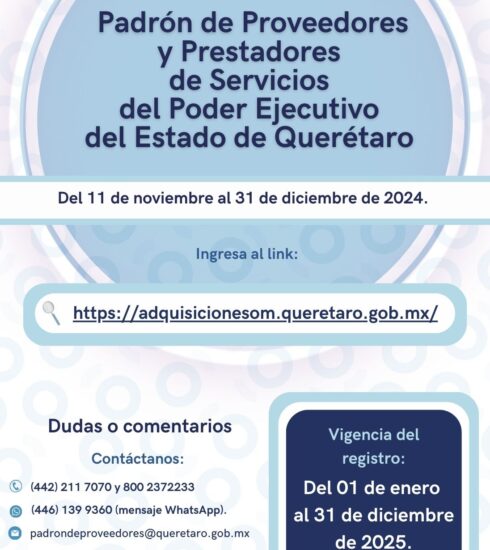 Padrón de Proveedores y Prestadores de Servicios del Poder Ejecutivo del Estado de Querétaro

Del 11 de noviembre al 31 de diciembre de 2024.

Ingresa al link:

https://adquisicionesom.queretaro.gob.mx/

Dudas o comentarios

Contáctanos:

(442) 211 7070 y 800 2372233

(446) 139 9360 (mensaje WhatsApp).

padrondeproveedores@queretaro.gob.mx

Vigencia del registro:

Del 01 de enero al 31 de diciembre de 2025.